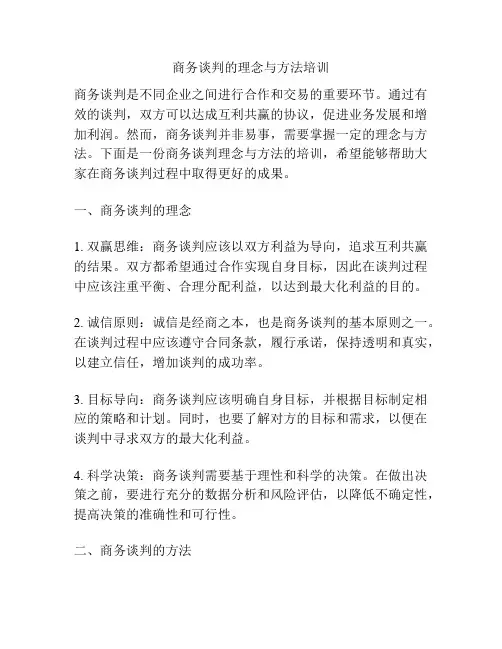 商务谈判的理念与方法培训

商务谈判是不同企业之间进行合作和交易的重要环节。通过有效的谈判，双方可以达成互利共赢的协议，促进业务发展和增加利润。然而，商务谈判并非易事，需要掌握一定的理念与方法。下面是一份商务谈判理念与方法的培训，希望能够帮助大家在商务谈判过程中取得更好的成果。

一、商务谈判的理念

1. 双赢思维：商务谈判应该以双方利益为导向，追求互利共赢的结果。双方都希望通过合作实现自身目标，因此在谈判过程中应该注重平衡、合理分配利益，以达到最大化利益的目的。

2. 诚信原则：诚信是经商之本，也是商务谈判的基本原则之一。在谈判过程中应该遵守合同条款，履行承诺，保持透明和真实，以建立信任，增加谈判的成功率。

3. 目标导向：商务谈判应该明确自身目标，并根据目标制定相应的策略和计划。同时，也要了解对方的目标和需求，以便在谈判中寻求双方的最大化利益。

4. 科学决策：商务谈判需要基于理性和科学的决策。在做出决策之前，要进行充分的数据分析和风险评估，以降低不确定性，提高决策的准确性和可行性。

二、商务谈判的方法